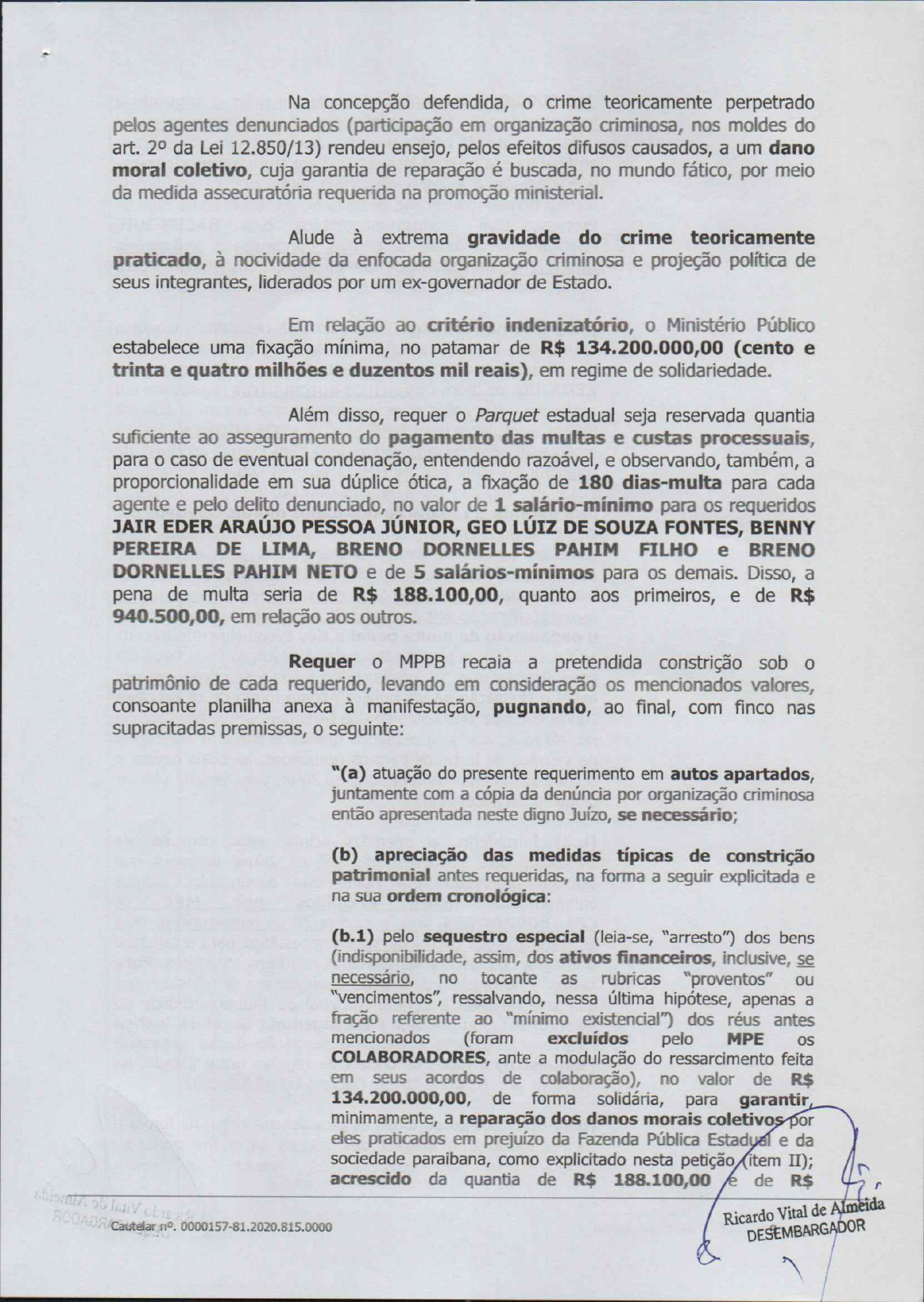 Na concepção defendida, o crime teoricamente perpetrado pelos agentes denunciados (participação em organização criminosa, nos moldes do art. 2º da Lei 12.850/13) rendeu ensejo, pelos efeitos difusos causados, a um dano moral coletivo, cuja garantia de reparação é buscada, no mundo fático, por meio da medida assecuratória requerida na promoção ministerial.

Alude à extrema gravidade do crime teoricamente praticado, à nocividade da enfocada organização criminosa e projeção política de seus integrantes, liderados por um ex-governador de Estado.

Em relação ao critério indenizatório, o Ministério Público estabelece uma fixação mínima, no patamar de R$ 134.200.000,00 (cento e trinta e quatro milhões e duzentos mil reais), em regime de solidariedade.

Além disso, requer o Parquet estadual seja reservada quantia suficiente ao asseguramento do pagamento das multas e custas processuais, para o caso de eventual condenação, entendendo razoável, e observando, também, a proporcionalidade em sua dúplice ótica, a fixação de 180 dias-multa para cada agente e pelo delito denunciado, no valor de 1 salário-mínimo para os requeridos JAIR EDER ARAÚJO PESSOA JÚNIOR, GEO LÚIZ DE SOUZA FONTES, BENNY PEREIRA DE LIMA, BRENO DORNELLES PAHIM FILHO e BRENO DORNELLES PAHIM NETO e de 5 salários-mínimos para os demais. Disso, a pena de multa seria de R$ 188.100,00, quanto aos primeiros, e de R$ 940.500,00, em relação aos outros.

Requer o MPPB recaia a pretendida constrição sob o patrimônio de cada requerido, levando em consideração os mencionados valores, consoante planilha anexa à manifestação, pugnando, ao final, com finco nas supracitadas premissas, o seguinte:

"(a) atuação do presente requerimento em autos apartados, juntamente com a cópia da denúncia por organização criminosa então apresentada neste digno Juízo, se necessário;

(b) apreciação das medidas típicas de constrição patrimonial antes requeridas, na forma a seguir explicitada e na sua ordem cronológica:

(b.1) pelo sequestro especial (leia-se, "arresto") dos bens (indisponibilidade, assim, dos ativos financeiros, inclusive, se necessário, no tocante as rubricas "proventos" ou "vencimentos", ressalvando, nessa última hipótese, apenas a fração referente ao "mínimo existencial") dos réus antes mencionados (foram excluídos pelo MPE os COLABORADORES, ante a modulação do ressarcimento feita em seus acordos de colaboração), no valor de R$ 134.200.000,00, de forma solidária, para garantir, minimamente, a reparação dos danos morais coletivos por eles praticados em prejuízo da Fazenda Pública Estadual e da sociedade paraibana, como explicitado nesta petição (item II); acrescido da quantia de R$ 188.100,00 e de R$

Cautelar nº. 0000157-81.2020.815.0000

Ricardo Vital de Almeida
DESEMBARGADOR